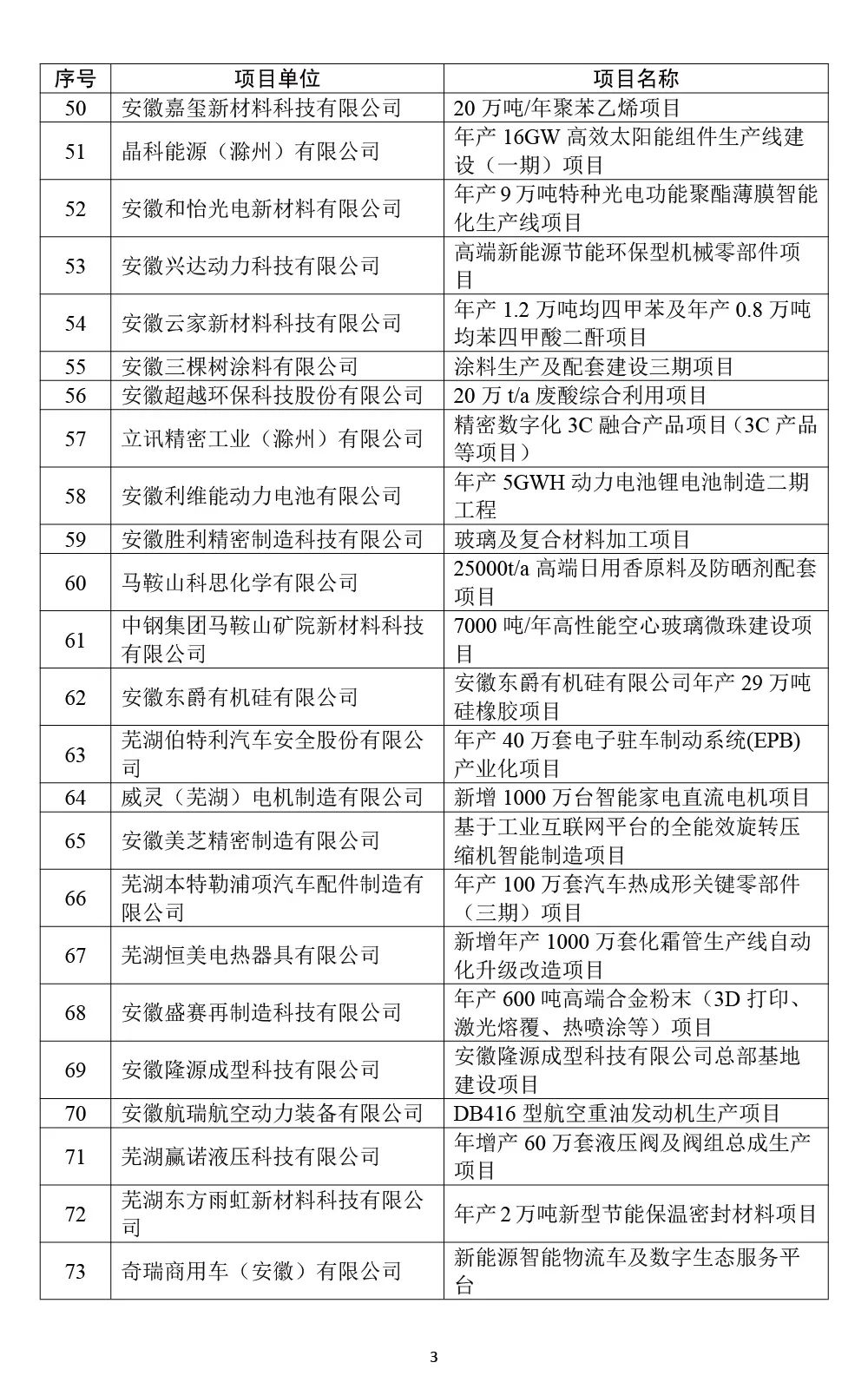 | 序号 | 项目单位 | 项目名称 |
|---|---|---|
| 50 | 安徽嘉玺新材料科技有限公司 | 20 万吨/年聚苯乙烯项目 |
| 51 | 晶科能源（滁州）有限公司 | 年产 16GW 高效太阳能组件生产线建设（一期）项目 |
| 52 | 安徽和怡光电新材料有限公司 | 年产 9 万吨特种光电功能聚酯薄膜智能化生产线项目 |
| 53 | 安徽兴达动力科技有限公司 | 高端新能源节能环保型机械零部件项目 |
| 54 | 安徽云家新材料科技有限公司 | 年产 1.2 万吨均四甲苯及年产 0.8 万吨均苯四甲酸二酐项目 |
| 55 | 安徽三棵树涂料有限公司 | 涂料生产及配套建设三期项目 |
| 56 | 安徽超越环保科技股份有限公司 | 20 万 t/a 废酸综合利用项目 |
| 57 | 立讯精密工业（滁州）有限公司 | 精密数字化 3C 融合产品项目（3C 产品等项目） |
| 58 | 安徽利维能动力电池有限公司 | 年产 5GWH 动力电池锂电池制造二期工程 |
| 59 | 安徽胜利精密制造科技有限公司 | 玻璃及复合材料加工项目 |
| 60 | 马鞍山科思化学有限公司 | 25000t/a 高端日用香原料及防晒剂配套项目 |
| 61 | 中钢集团马鞍山矿院新材料科技有限公司 | 7000 吨/年高性能空心玻璃微珠建设项目 |
| 62 | 安徽东爵有机硅有限公司 | 安徽东爵有机硅有限公司年产 29 万吨硅橡胶项目 |
| 63 | 芜湖伯特利汽车安全股份有限公司 | 年产 40 万套电子驻车制动系统(EPB)产业化项目 |
| 64 | 威灵（芜湖）电机制造有限公司 | 新增 1000 万台智能家电直流电机项目 |
| 65 | 安徽美芝精密制造有限公司 | 基于工业互联网平台的全能效旋转压缩机智能制造项目 |
| 66 | 芜湖本特勒浦项汽车配件制造有限公司 | 年产 100 万套汽车热成形关键零部件（三期）项目 |
| 67 | 芜湖恒美电热器具有限公司 | 新增年产 1000 万套化霜管生产线自动化升级改造项目 |
| 68 | 安徽盛赛再制造科技有限公司 | 年产 600 吨高端合金粉末（3D 打印、激光熔覆、热喷涂等）项目 |
| 69 | 安徽隆源成型科技有限公司 | 安徽隆源成型科技有限公司总部基地建设项目 |
| 70 | 安徽航瑞航空动力装备有限公司 | DB416 型航空重油发动机生产项目 |
| 71 | 芜湖赢诺液压科技有限公司 | 年增产 60 万套液压阀及阀组总成生产项目 |
| 72 | 芜湖东方雨虹新材料科技有限公司 | 年产 2 万吨新型节能保温密封材料项目 |
| 73 | 奇瑞商用车（安徽）有限公司 | 新能源智能物流车及数字生态服务平台 |

3